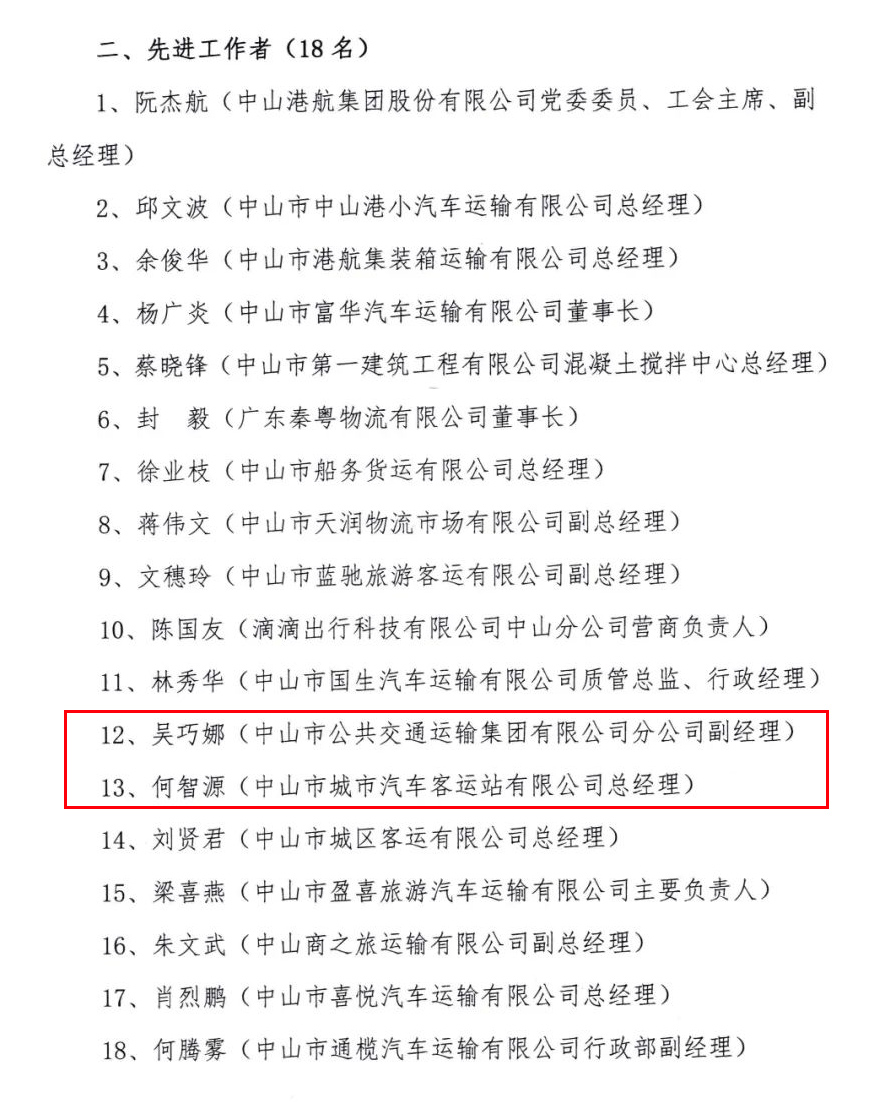 二、先进工作者（18名）

1、阮杰航（中山港航集团股份有限公司党委委员、工会主席、副总经理）

2、邱文波（中山市中山港小汽车运输有限公司总经理）

3、余俊华（中山市港航集装箱运输有限公司总经理）

4、杨广炎（中山市富华汽车运输有限公司董事长）

5、蔡晓锋（中山市第一建筑工程有限公司混凝土搅拌中心总经理）

6、封　毅（广东秦粤物流有限公司董事长）

7、徐业枝（中山市船务货运有限公司总经理）

8、蒋伟文（中山市天润物流市场有限公司副总经理）

9、文穗玲（中山市蓝驰旅游客运有限公司副总经理）

10、陈国友（滴滴出行科技有限公司中山分公司营商负责人）

11、林秀华（中山市国生汽车运输有限公司质管总监、行政经理）

12、吴巧娜（中山市公共交通运输集团有限公司分公司副经理）

13、何智源（中山市城市汽车客运站有限公司总经理）

14、刘贤君（中山市城区客运有限公司总经理）

15、梁喜燕（中山市盈喜旅游汽车运输有限公司主要负责人）

16、朱文武（中山商之旅运输有限公司副总经理）

17、肖烈鹏（中山市喜悦汽车运输有限公司总经理）

18、何腾雾（中山市通榄汽车运输有限公司行政部副经理）